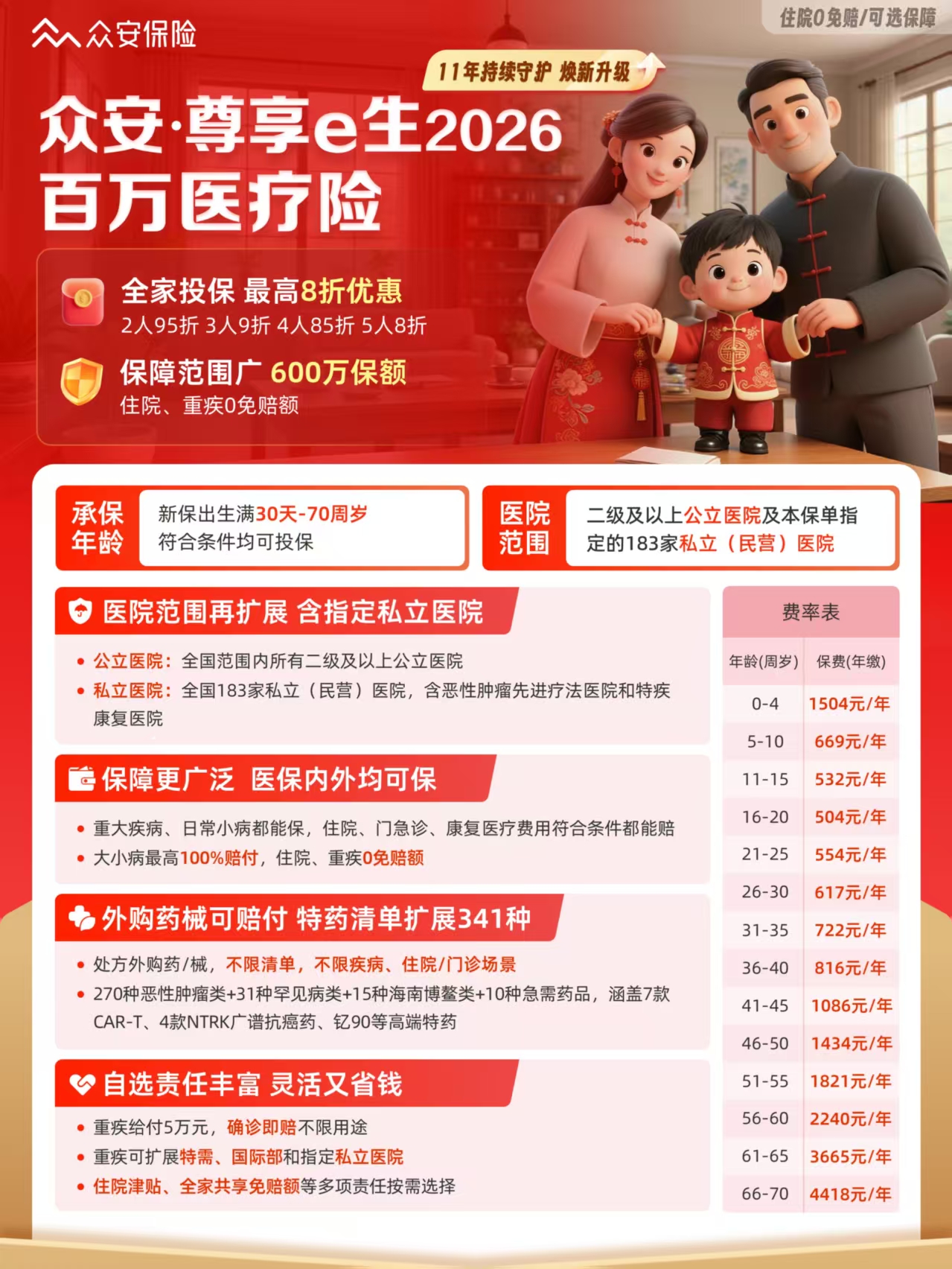 众安保险

住院0免赔/可选保障

11年持续守护 焕新升级

众安·尊享e生2026
百万医疗险

全家投保 最高8折优惠
2人95折 3人9折 4人85折 5人8折

保障范围广 600万保额
住院、重疾0免赔额

承保年龄
新保出生满30天-70周岁
符合条件均可投保

医院范围
二级及以上公立医院及本保单指定的183家私立（民营）医院

医院范围再扩展 含指定私立医院

• 公立医院：全国范围内所有二级及以上公立医院
• 私立医院：全国183家私立（民营）医院，含恶性肿瘤先进疗法医院和特疾康复医院

保障更广泛 医保内外均可保

• 重大疾病、日常小病都能保，住院、门急诊、康复医疗费用符合条件都能赔
• 大小病最高100%赔付，住院、重疾0免赔额

外购药械可赔付 特药清单扩展341种

• 处方外购药/械，不限清单，不限疾病、住院/门诊场景
• 270种恶性肿瘤类+31种罕见病类+15种海南博鳌类+10种急需药品，涵盖7款CAR-T、4款NTRK广谱抗癌药、钇90等高端特药

自选责任丰富 灵活又省钱

• 重疾给付5万元，确诊即赔不限用途
• 重疾可扩展特需、国际部和指定私立医院
• 住院津贴、全家共享免赔额等多项责任按需选择

费率表

| 年龄(周岁) | 保费(年缴) |
|---|---|
| 0-4 | 1504元/年 |
| 5-10 | 669元/年 |
| 11-15 | 532元/年 |
| 16-20 | 504元/年 |
| 21-25 | 554元/年 |
| 26-30 | 617元/年 |
| 31-35 | 722元/年 |
| 36-40 | 816元/年 |
| 41-45 | 1086元/年 |
| 46-50 | 1434元/年 |
| 51-55 | 1821元/年 |
| 56-60 | 2240元/年 |
| 61-65 | 3665元/年 |
| 66-70 | 4418元/年 |